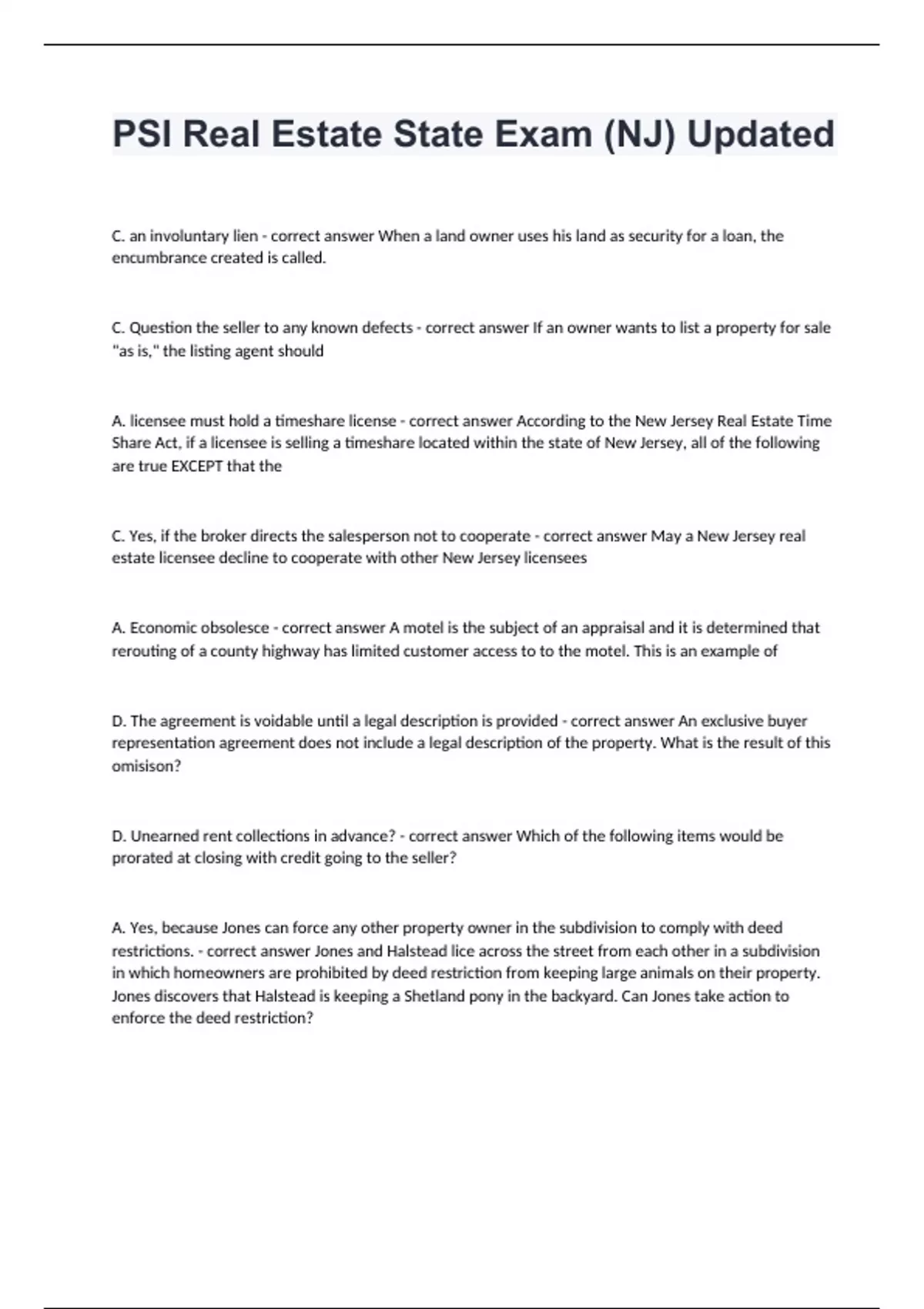 PSI Real Estate State Exam (NJ) Updated

C. an involuntary lien - correct answer When a land owner uses his land as security for a loan, the encumbrance created is called.

C. Question the seller to any known defects - correct answer If an owner wants to list a property for sale "as is," the listing agent should

A. licensee must hold a timeshare license - correct answer According to the New Jersey Real Estate Time Share Act, if a licensee is selling a timeshare located within the state of New Jersey, all of the following are true EXCEPT that the

C. Yes, if the broker directs the salesperson not to cooperate - correct answer May a New Jersey real estate licensee decline to cooperate with other New Jersey licensees

A. Economic obsolesce - correct answer A motel is the subject of an appraisal and it is determined that rerouting of a county highway has limited customer access to to the motel. This is an example of

D. The agreement is voidable until a legal description is provided - correct answer An exclusive buyer representation agreement does not include a legal description of the property. What is the result of this omisison?

D. Unearned rent collections in advance? - correct answer Which of the following items would be prorated at closing with credit going to the seller?

A. Yes, because Jones can force any other property owner in the subdivision to comply with deed restrictions. - correct answer Jones and Halstead lice across the street from each other in a subdivision in which homeowners are prohibited by deed restriction from keeping large animals on their property. Jones discovers that Halstead is keeping a Shetland pony in the backyard. Can Jones take action to enforce the deed restriction?